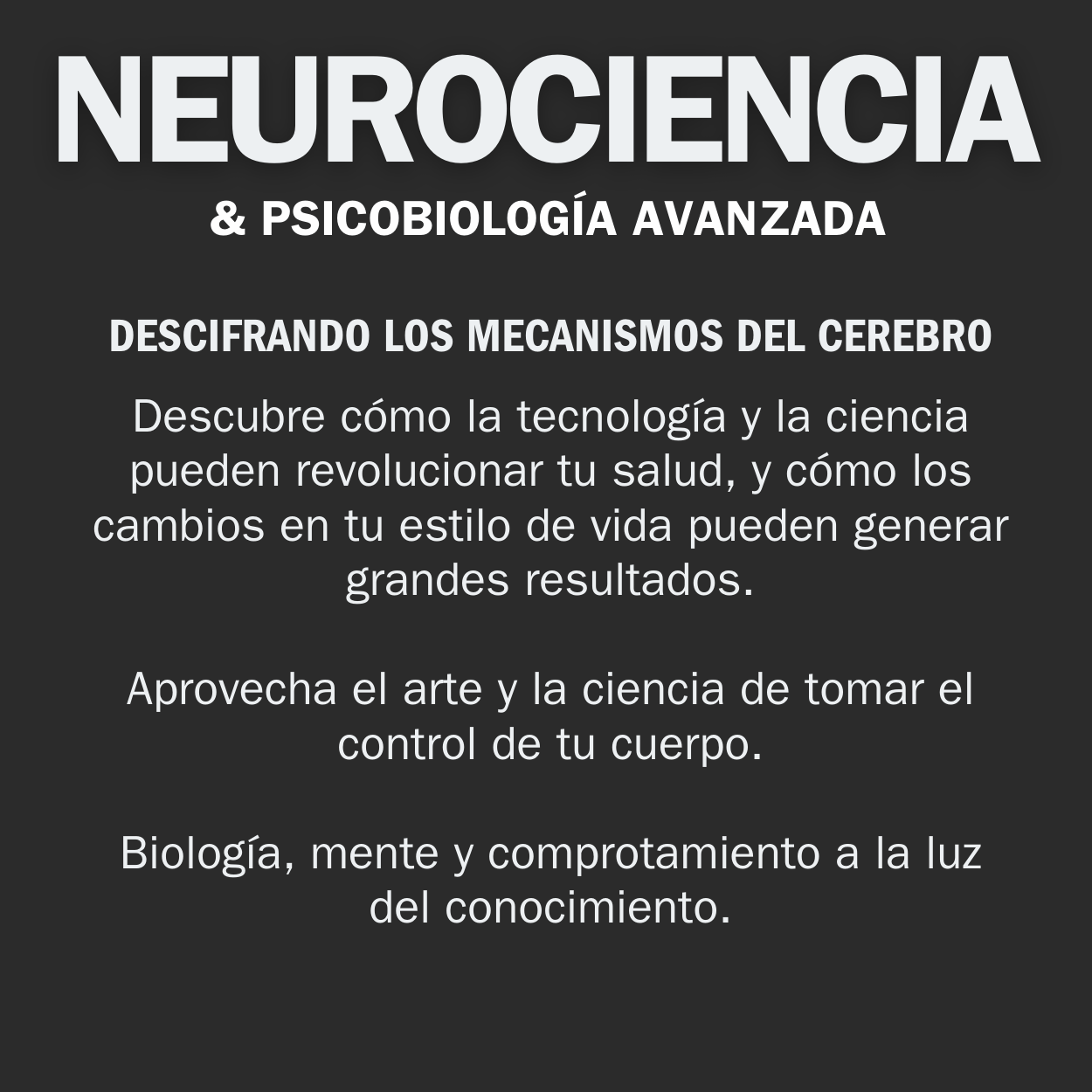 NEUROCIENCIA
& PSICOBIOLOGÍA AVANZADA

DESCIFRANDO LOS MECANISMOS DEL CEREBRO

Descubre cómo la tecnología y la ciencia pueden revolucionar tu salud, y cómo los cambios en tu estilo de vida pueden generar grandes resultados.

Aprovecha el arte y la ciencia de tomar el control de tu cuerpo.

Biología, mente y comprotamiento a la luz del conocimiento.